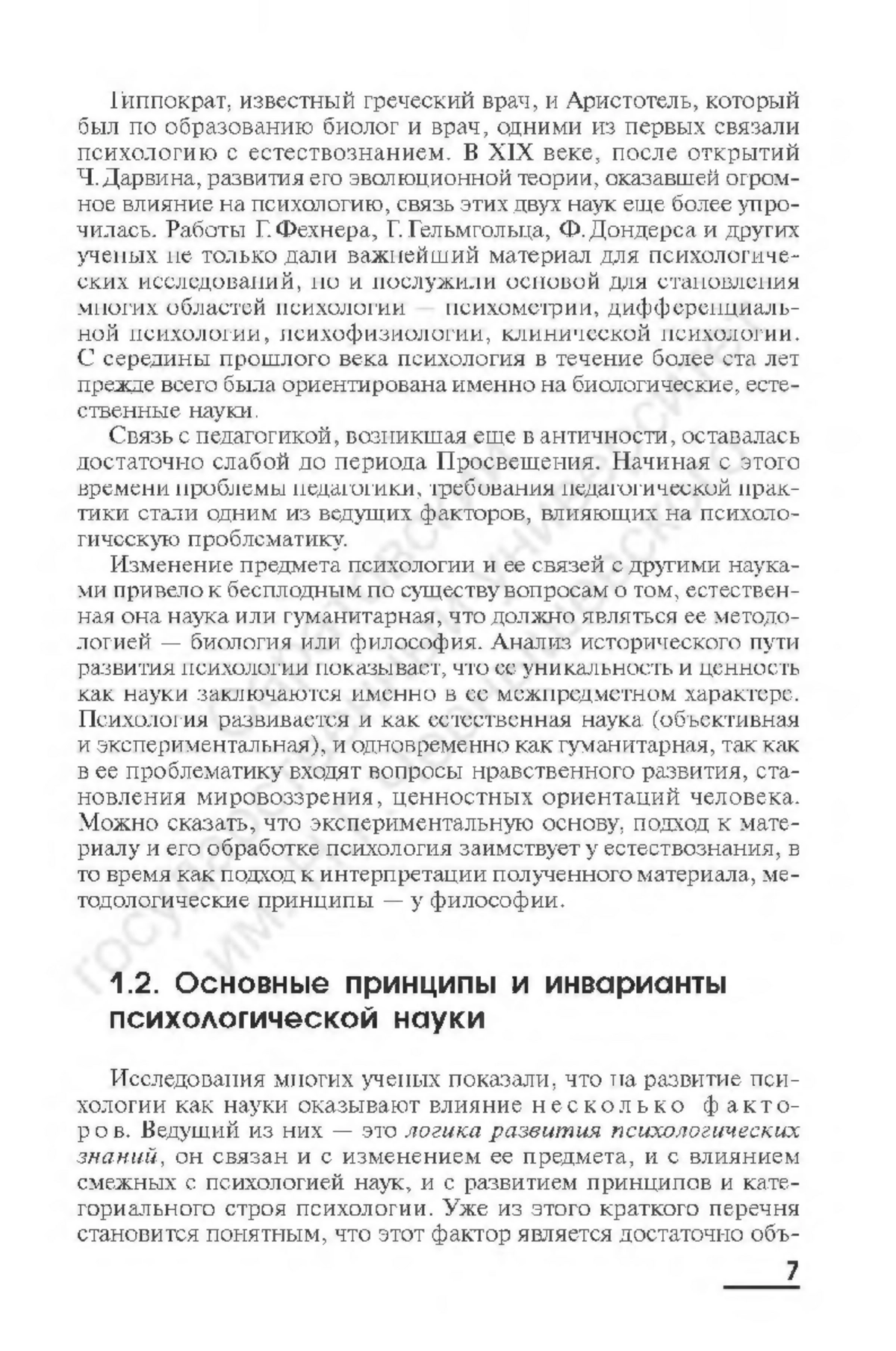 Гиппократ, известный греческий врач, и Аристотель, который был по образованию биолог и врач, одними из первых связали психологию с естествознанием. В XIX веке, после открытий Ч. Дарвина, развития его эволюционной теории, оказавшей огромное влияние на психологию, связь этих двух наук еще более упрочилась. Работы Г. Фехнера, Г. Гельмгольца, Ф. Дондерса и других ученых не только дали важнейший материал для психологических исследований, но и послужили основой для становления многих областей психологии — психометрии, дифференциальной психологии, психофизиологии, клинической психологии. С середины прошлого века психология в течение более ста лет прежде всего была ориентирована именно на биологические, естественные науки.

Связь с педагогикой, возникшая еще в античности, оставалась достаточно слабой до периода Просвещения. Начиная с этого времени проблемы педагогики, требования педагогической практики стали одним из ведущих факторов, влияющих на психологическую проблематику.

Изменение предмета психологии и ее связей с другими науками привело к бесплодным по существу вопросам о том, естественная она наука или гуманитарная, что должно являться ее методологией — биология или философия. Анализ исторического пути развития психологии показывает, что ее уникальность и ценность как науки заключаются именно в ее межпредметном характере. Психология развивается и как естественная наука (объективная и экспериментальная), и одновременно как гуманитарная, так как в ее проблематику входят вопросы нравственного развития, становления мировоззрения, ценностных ориентаций человека. Можно сказать, что экспериментальную основу, подход к материалу и его обработке психология заимствует у естествознания, в то время как подход к интерпретации полученного материала, методологические принципы — у философии.

1.2. Основные принципы и инварианты психологической науки

Исследования многих ученых показали, что на развитие психологии как науки оказывают влияние несколько факторов. Ведущий из них — это логика развития психологических знаний, он связан и с изменением ее предмета, и с влиянием смежных с психологией наук, и с развитием принципов и категориального строя психологии. Уже из этого краткого перечня становится понятным, что этот фактор является достаточно объ-

7